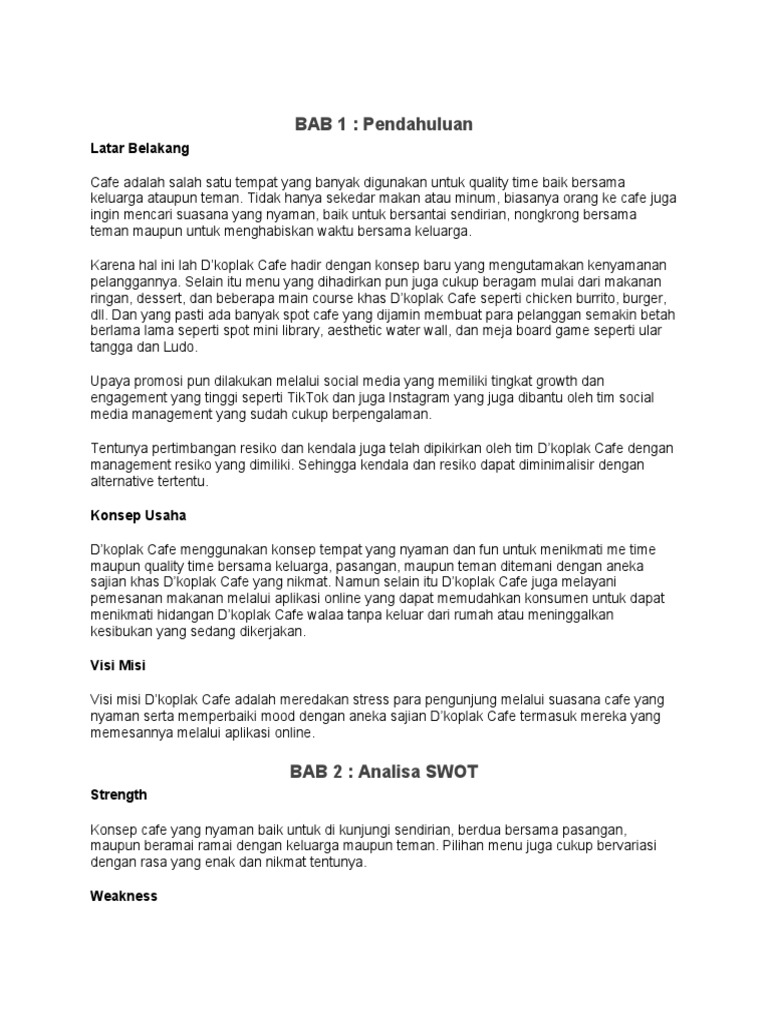 BAB 1 : Pendahuluan

Latar Belakang

Cafe adalah salah satu tempat yang banyak digunakan untuk quality time baik bersama keluarga ataupun teman. Tidak hanya sekedar makan atau minum, biasanya orang ke cafe juga ingin mencari suasana yang nyaman, baik untuk bersantai sendirian, nongkrong bersama teman maupun untuk menghabiskan waktu bersama keluarga.

Karena hal ini lah D'koplak Cafe hadir dengan konsep baru yang mengutamakan kenyamanan pelanggannya. Selain itu menu yang dihadirkan pun juga cukup beragam mulai dari makanan ringan, dessert, dan beberapa main course khas D'koplak Cafe seperti chicken burrito, burger, dll. Dan yang pasti ada banyak spot cafe yang dijamin membuat para pelanggan semakin betah berlama lama seperti spot mini library, aesthetic water wall, dan meja board game seperti ular tangga dan Ludo.

Upaya promosi pun dilakukan melalui social media yang memiliki tingkat growth dan engagement yang tinggi seperti TikTok dan juga Instagram yang juga dibantu oleh tim social media management yang sudah cukup berpengalaman.

Tentunya pertimbangan resiko dan kendala juga telah dipikirkan oleh tim D'koplak Cafe dengan management resiko yang dimiliki. Sehingga kendala dan resiko dapat diminimalisir dengan alternative tertentu.

Konsep Usaha

D'koplak Cafe menggunakan konsep tempat yang nyaman dan fun untuk menikmati me time maupun quality time bersama keluarga, pasangan, maupun teman ditemani dengan aneka sajian khas D'koplak Cafe yang nikmat. Namun selain itu D'koplak Cafe juga melayani pemesanan makanan melalui aplikasi online yang dapat memudahkan konsumen untuk dapat menikmati hidangan D'koplak Cafe walaa tanpa keluar dari rumah atau meninggalkan kesibukan yang sedang dikerjakan.

Visi Misi

Visi misi D'koplak Cafe adalah meredakan stress para pengunjung melalui suasana cafe yang nyaman serta memperbaiki mood dengan aneka sajian D'koplak Cafe termasuk mereka yang memesannya melalui aplikasi online.

BAB 2 : Analisa SWOT

Strength

Konsep cafe yang nyaman baik untuk di kunjungi sendirian, berdua bersama pasangan, maupun beramai ramai dengan keluarga maupun teman. Pilihan menu juga cukup bervariasi dengan rasa yang enak dan nikmat tentunya.

Weakness